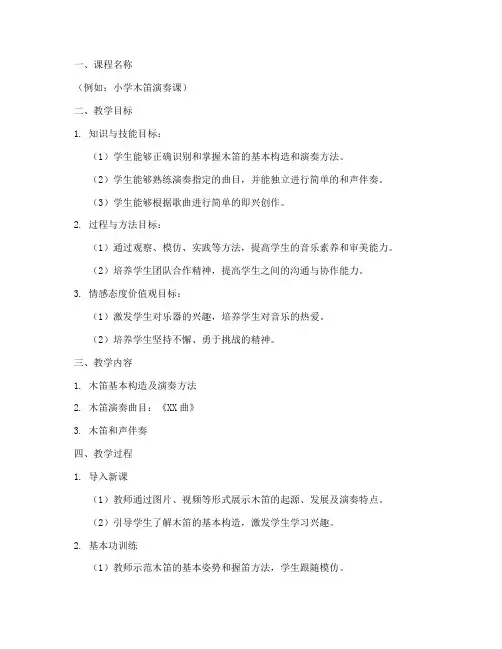 一、课程名称

（例如：小学木笛演奏课）

二、教学目标

1. 知识与技能目标：

（1）学生能够正确识别和掌握木笛的基本构造和演奏方法。

（2）学生能够熟练演奏指定的曲目，并能独立进行简单的和声伴奏。

（3）学生能够根据歌曲进行简单的即兴创作。

2. 过程与方法目标：

（1）通过观察、模仿、实践等方法，提高学生的音乐素养和审美能力。

（2）培养学生团队合作精神，提高学生之间的沟通与协作能力。

3. 情感态度价值观目标：

（1）激发学生对乐器的兴趣，培养学生对音乐的热爱。

（2）培养学生坚持不懈、勇于挑战的精神。

三、教学内容

1. 木笛基本构造及演奏方法

2. 木笛演奏曲目：《XX 曲》

3. 木笛和声伴奏

四、教学过程

1. 导入新课

（1）教师通过图片、视频等形式展示木笛的起源、发展及演奏特点。

（2）引导学生了解木笛的基本构造，激发学生学习兴趣。

2. 基本功训练

（1）教师示范木笛的基本姿势和握笛方法，学生跟随模仿。